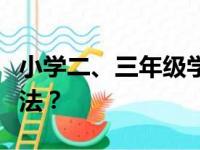 小学二、三年级学

法？